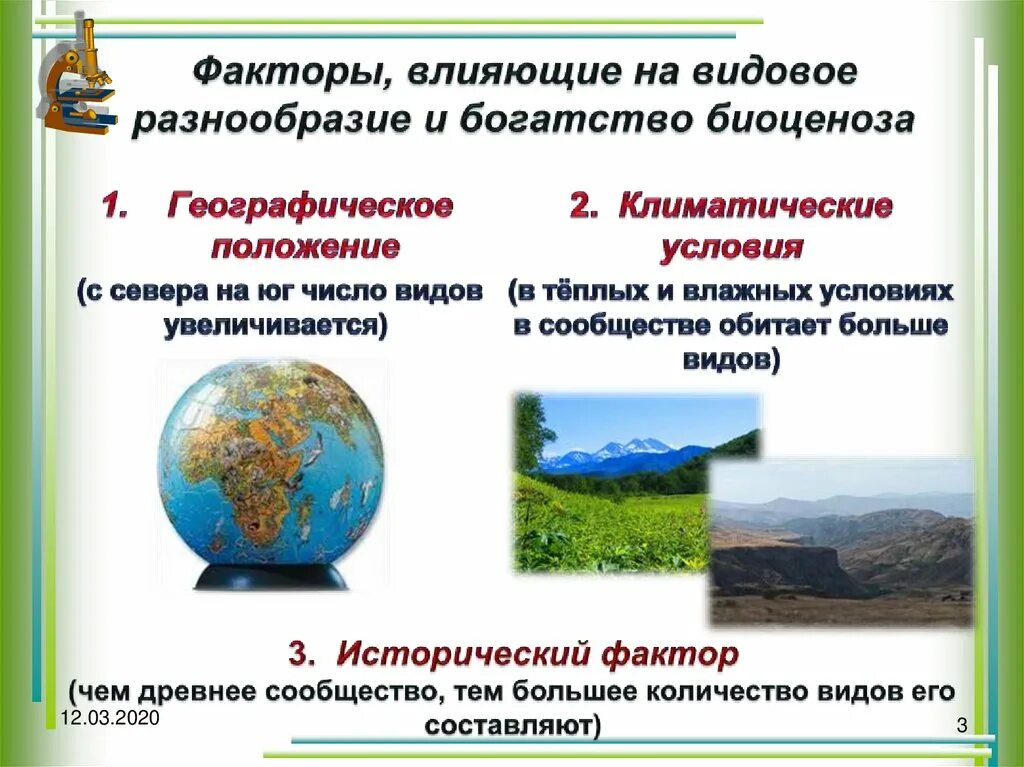 Факторы, влияющие на видовое разнообразие и богатство биоценоза

1. Географическое положение

(с севера на юг число видов увеличивается)

2. Климатические условия

(в тёплых и влажных условиях в сообществе обитает больше видов)

3. Исторический фактор

(чем древнее сообщество, тем большее количество видов его составляют)

12.03.2020

3